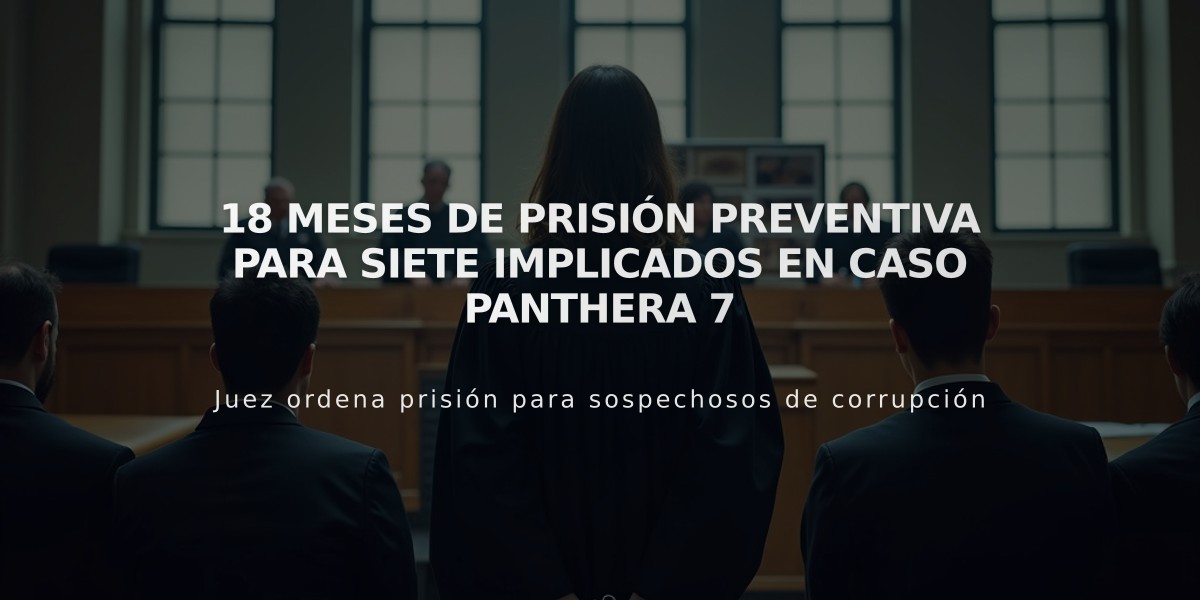 18 MESES DE PRISIÓN PREVENTIVA PARA SIETE IMPLICADOS EN CASO PANTHERA 7

Juez ordena prisión para sospechosos de corrupción